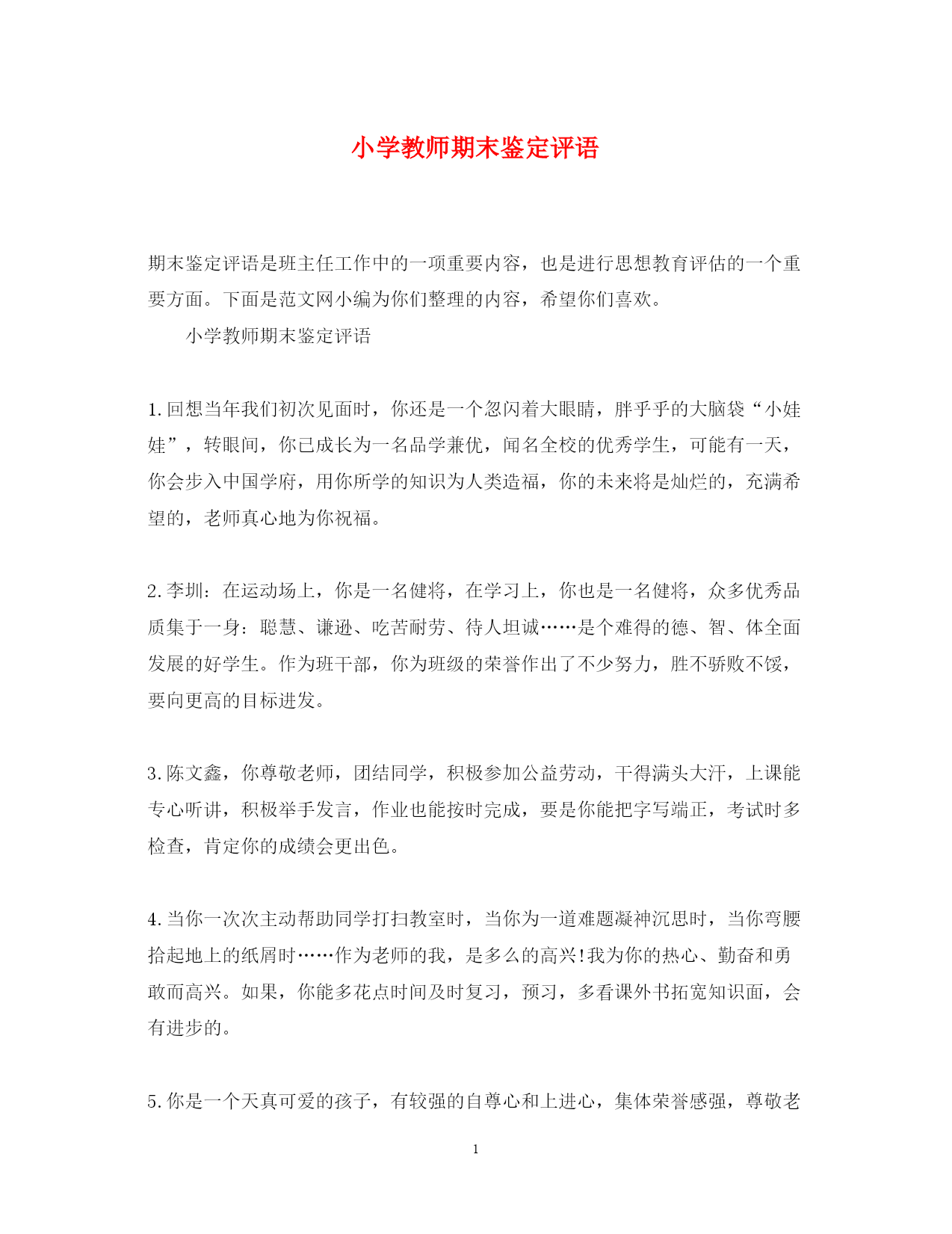 小学教师期末鉴定评语

期末鉴定评语是班主任工作中的一项重要内容，也是进行思想教育评估的一个重要方面。下面是范文网小编为你们整理的内容，希望你们喜欢。

小学教师期末鉴定评语

1.回想当年我们初次见面时，你还是一个忽闪着大眼睛，胖乎乎的大脑袋“小娃娃”，转眼间，你已成长为一名品学兼优，闻名全校的优秀学生，可能有一天，你会步入中国学府，用你所学的知识为人类造福，你的未来将是灿烂的，充满希望的，老师真心地为你祝福。

2.李圳：在运动场上，你是一名健将，在学习上，你也是一名健将，众多优秀品质集于一身：聪慧、谦逊、吃苦耐劳、待人坦诚……是个难得的德、智、体全面发展的好学生。作为班干部，你为班级的荣誉作出了不少努力，胜不骄败不馁，要向更高的目标进发。

3.陈文鑫，你尊敬老师，团结同学，积极参加公益劳动，干得满头大汗，上课能专心听讲，积极举手发言，作业也能按时完成，要是你能把字写端正，考试时多检查，肯定你的成绩会更出色。

4.当你一次次主动帮助同学打扫教室时，当你为一道难题凝神沉思时，当你弯腰拾起地上的纸屑时……作为老师的我，是多么的高兴!我为你的热心、勤奋和勇敢而高兴。如果，你能多花点时间及时复习，预习，多看课外书拓宽知识面，会有进步的。

5.你是一个天真可爱的孩子，有较强的自尊心和上进心，集体荣誉感强，尊敬老

1